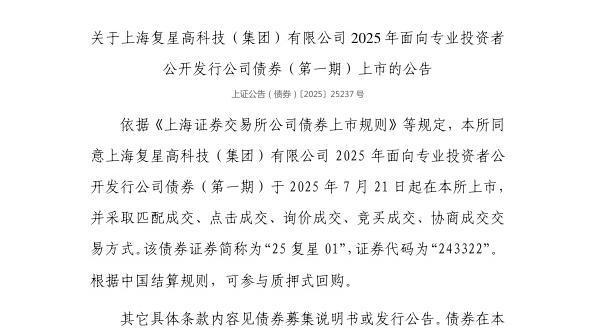 关于上海复星高科技（集团）有限公司 2025 年面向专业投资者公开发行公司债券（第一期）上市的公告

上证公告（债券）〔2025〕25237 号

依据《上海证券交易所公司债券上市规则》等规定，本所同意上海复星高科技（集团）有限公司 2025 年面向专业投资者公开发行公司债券（第一期）于 2025 年 7 月 21 日起在本所上市，并采取匹配成交、点击成交、询价成交、竞买成交、协商成交交易方式。该债券证券简称为“25 复星 01”，证券代码为“243322”。根据中国结算规则，可参与质押式回购。

其它具体条款内容见债券募集说明书或发行公告。债券在本